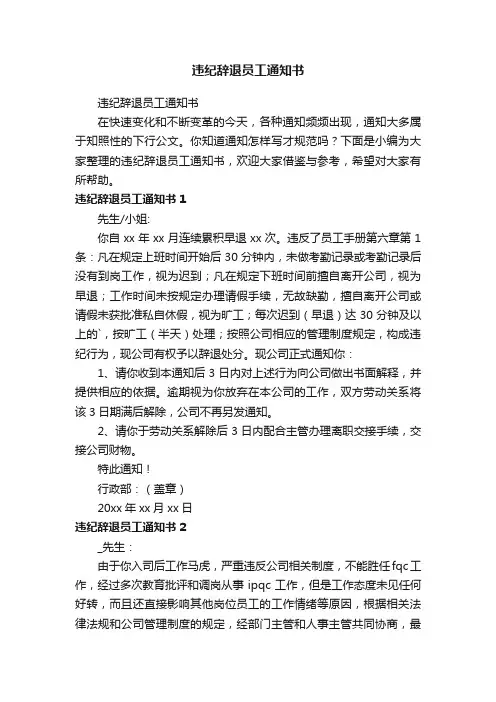 违纪辞退员工通知书

违纪辞退员工通知书

在快速变化和不断变革的今天，各种通知频频出现，通知大多属于知照性的下行公文。你知道通知怎样写才规范吗？下面是小编为大家整理的违纪辞退员工通知书，欢迎大家借鉴与参考，希望对大家有所帮助。

违纪辞退员工通知书 1

先生/小姐:

你自 xx 年 xx 月连续累积早退 xx 次。违反了员工手册第六章第 1 条：凡在规定上班时间开始后 30 分钟内，未做考勤记录或考勤记录后没有到岗工作，视为迟到；凡在规定下班时间前擅自离开公司，视为早退；工作时间未按规定办理请假手续，无故缺勤，擅自离开公司或请假未获批准私自休假，视为旷工；每次迟到（早退）达 30 分钟及以上的`，按旷工（半天）处理；按照公司相应的管理制度规定，构成违纪行为，现公司有权予以辞退处分。现公司正式通知你：

1、请你收到本通知后 3 日内对上述行为向公司做出书面解释，并提供相应的依据。逾期视为你放弃在本公司的工作，双方劳动关系将该 3 日期满后解除，公司不再另发通知。

2、请你于劳动关系解除后 3 日内配合主管办理离职交接手续，交接公司财物。

特此通知！

行政部：（盖章）

20xx 年 xx 月 xx 日

违纪辞退员工通知书 2

_先生：

由于你入司后工作马虎，严重违反公司相关制度，不能胜任 fqc 工作，经过多次教育批评和调岗从事 ipqc 工作，但是工作态度未见任何好转，而且还直接影响其他岗位员工的工作情绪等原因，根据相关法律法规和公司管理制度的规定，经部门主管和人事主管共同协商，最